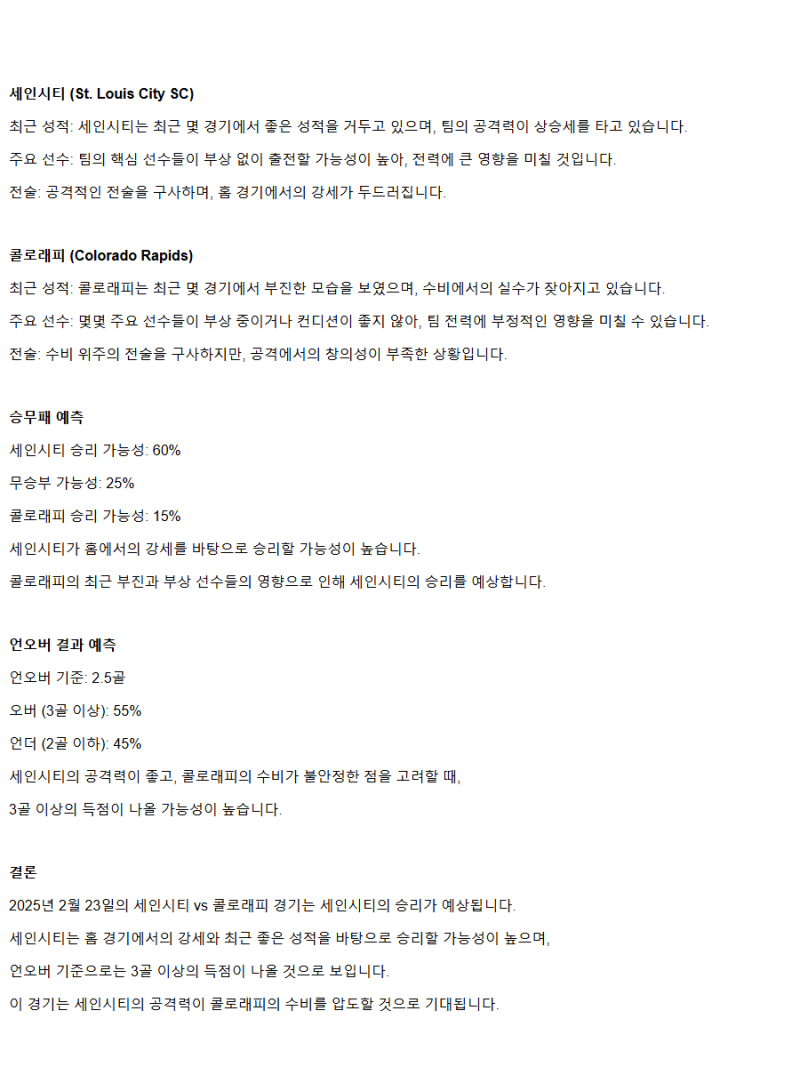 세인시티 (St. Louis City SC)

최근 성적: 세인시티는 최근 몇 경기에서 좋은 성적을 거두고 있으며, 팀의 공격력이 상승세를 타고 있습니다.

주요 선수: 팀의 핵심 선수들이 부상 없이 출전할 가능성이 높아, 전력에 큰 영향을 미칠 것입니다.

전술: 공격적인 전술을 구사하며, 홈 경기에서의 강세가 두드러집니다.

콜로래피 (Colorado Rapids)

최근 성적: 콜로래피는 최근 몇 경기에서 부진한 모습을 보였으며, 수비에서의 실수가 잦아지고 있습니다.

주요 선수: 몇몇 주요 선수들이 부상 중이거나 컨디션이 좋지 않아, 팀 전력에 부정적인 영향을 미칠 수 있습니다.

전술: 수비 위주의 전술을 구사하지만, 공격에서의 창의성이 부족한 상황입니다.

승무패 예측

세인시티 승리 가능성: 60%

무승부 가능성: 25%

콜로래피 승리 가능성: 15%

세인시티가 홈에서의 강세를 바탕으로 승리할 가능성이 높습니다.

콜로래피의 최근 부진과 부상 선수들의 영향으로 인해 세인시티의 승리를 예상합니다.

언오버 결과 예측

언오버 기준: 2.5골

오버 (3골 이상): 55%

언더 (2골 이하): 45%

세인시티의 공격력이 좋고, 콜로래피의 수비가 불안정한 점을 고려할 때, 3골 이상의 득점이 나올 가능성이 높습니다.

결론

2025년 2월 23일의 세인시티 vs 콜로래피 경기는 세인시티의 승리가 예상됩니다.

세인시티는 홈 경기에서의 강세와 최근 좋은 성적을 바탕으로 승리할 가능성이 높으며, 언오버 기준으로는 3골 이상의 득점이 나올 것으로 보입니다.

이 경기는 세인시티의 공격력이 콜로래피의 수비를 압도할 것으로 기대됩니다.